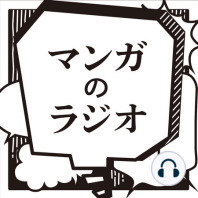 マンガ
の
ラジオ